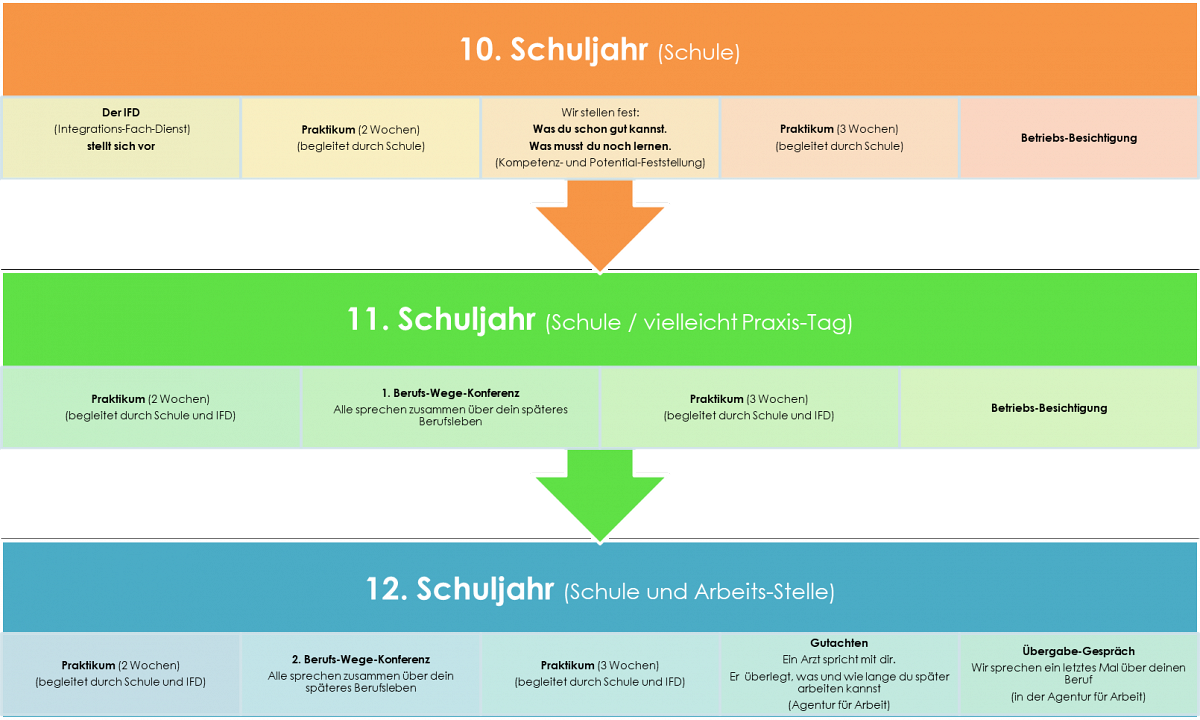 10. Schuljahr (Schule)

Der IFD
(Integrations-Fach-Dienst)
stellt sich vor

Praktikum (2 Wochen)
(begleitet durch Schule)

Wir stellen fest:
Was du schon gut kannst.
Was musst du noch lernen.
(Kompetenz- und Potential-Feststellung)

Praktikum (3 Wochen)
(begleitet durch Schule)

Betriebs-Besichtigung

11. Schuljahr (Schule / vielleicht Praxis-Tag)

Praktikum (2 Wochen)
(begleitet durch Schule und IFD)

1. Berufs-Wege-Konferenz
Alle sprechen zusammen über dein späteres Berufsleben

Praktikum (3 Wochen)
(begleitet durch Schule und IFD)

Betriebs-Besichtigung

12. Schuljahr (Schule und Arbeits-Stelle)

Praktikum (2 Wochen)
(begleitet durch Schule und IFD)

2. Berufs-Wege-Konferenz
Alle sprechen zusammen über dein späteres Berufsleben

Praktikum (3 Wochen)
(begleitet durch Schule und IFD)

Gutachten
Ein Arzt spricht mit dir.
Er überlegt, was und wie lange du später arbeiten kannst
(Agentur für Arbeit)

Übergabe-Gespräch
Wir sprechen ein letztes Mal über deinen Beruf
(in der Agentur für Arbeit)